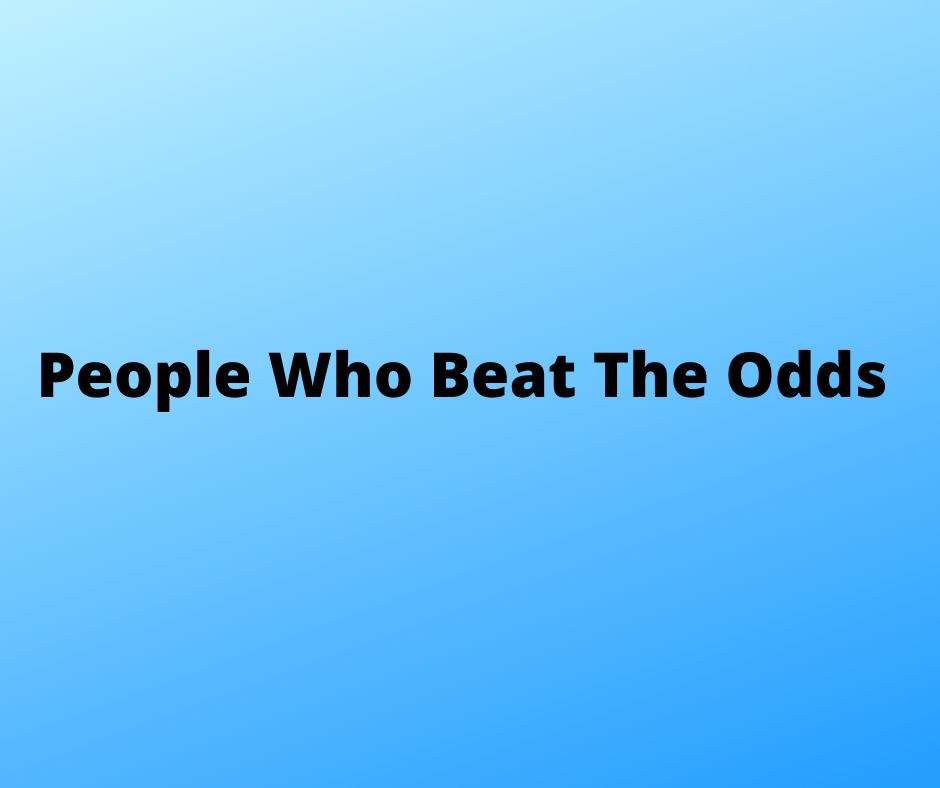 People Who Beat The Odds